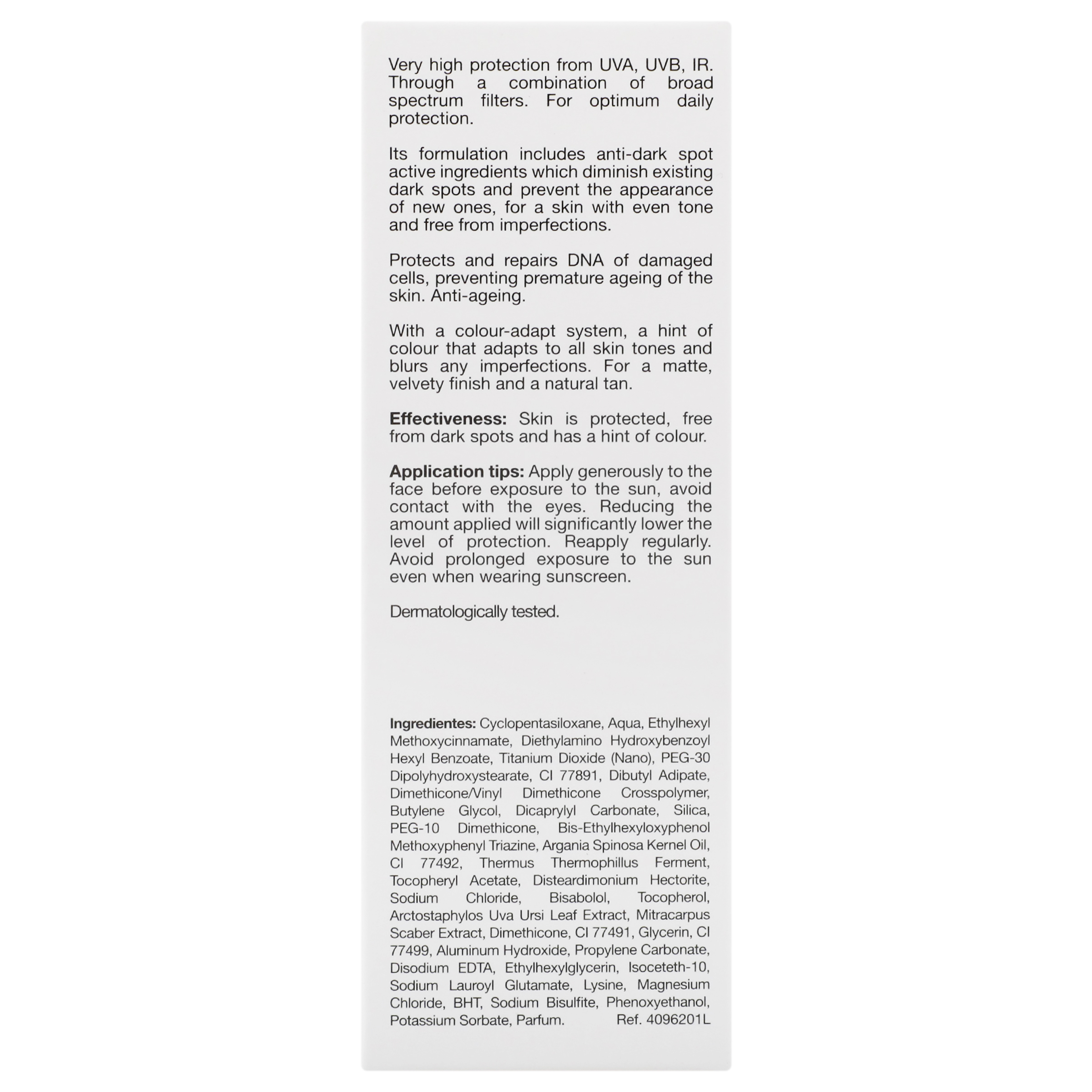 Very high protection from UVA, UVB, IR. Through a combination of broad spectrum filters. For optimum daily protection.

Its formulation includes anti-dark spot active ingredients which diminish existing dark spots and prevent the appearance of new ones, for a skin with even tone and free from imperfections.

Protects and repairs DNA of damaged cells, preventing premature ageing of the skin. Anti-ageing.

With a colour-adapt system, a hint of colour that adapts to all skin tones and blurs any imperfections. For a matte, velvety finish and a natural tan.

Effectiveness: Skin is protected, free from dark spots and has a hint of colour.

Application tips: Apply generously to the face before exposure to the sun, avoid contact with the eyes. Reducing the amount applied will significantly lower the level of protection. Reapply regularly. Avoid prolonged exposure to the sun even when wearing sunscreen.

Dermatologically tested.

Ingredientes: Cyclopentasiloxane, Aqua, Ethylhexyl Methoxycinnamate, Diethylamino Hydroxybenzoyl Hexyl Benzoate, Titanium Dioxide (Nano), PEG-30 Dipolyhydroxystearate, CI 77891, Dibutyl Adipate, Dimethicone/Vinyl Dimethicone Crosspolymer, Butylene Glycol, Dicaprylyl Carbonate, Silica, PEG-10 Dimethicone, Bis-Ethylhexyloxyphenol Methoxyphenyl Triazine, Argania Spinosa Kernel Oil, CI 77492, Thermus Thermophillus Ferment, Tocopheryl Acetate, Disteardimonium Hectorite, Sodium Chloride, Bisabolol, Tocopherol, Arctostaphylos Uva Ursi Leaf Extract, Mitracarpus Scaber Extract, Dimethicone, CI 77491, Glycerin, CI 77499, Aluminum Hydroxide, Propylene Carbonate, Disodium EDTA, Ethylhexylglycerin, Isoceteth-10, Sodium Lauroyl Glutamate, Lysine, Magnesium Chloride, BHT, Sodium Bisulfite, Phenoxyethanol, Potassium Sorbate, Parfum. Ref. 4096201L